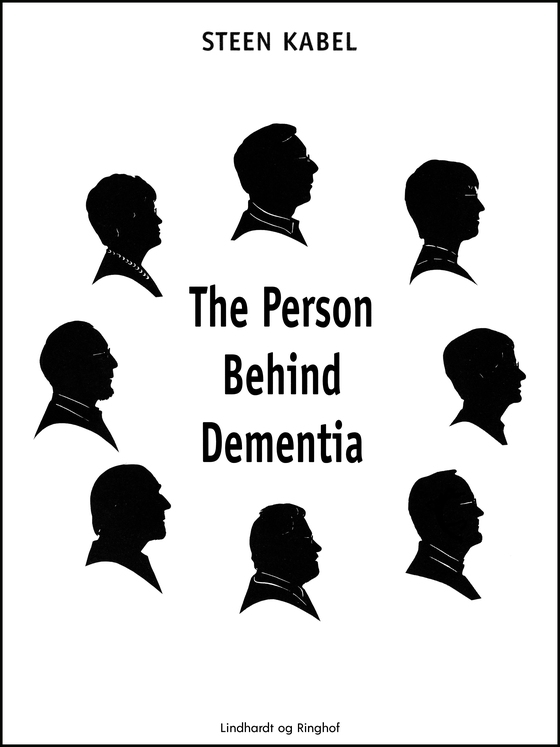 STEEN KABEL

The Person Behind Dementia

Lindhardt og Ringhof